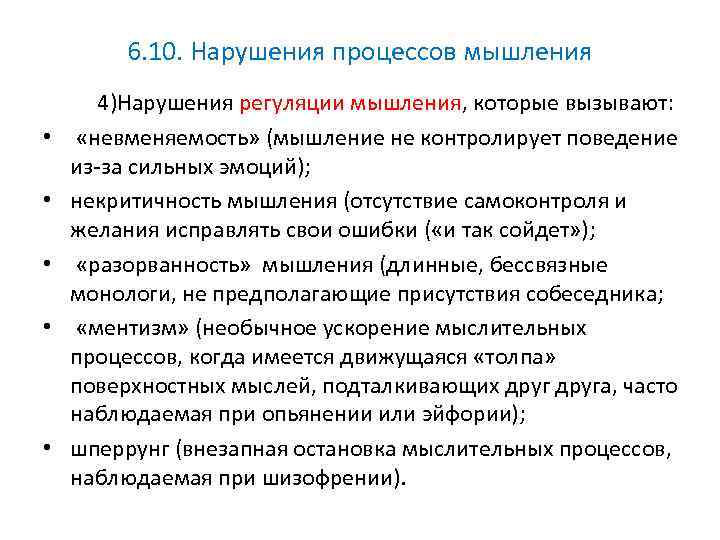 6.10. Нарушения процессов мышления

4)Нарушения регуляции мышления, которые вызывают:

• «невменяемость» (мышление не контролирует поведение из-за сильных эмоций);
• некритичность мышления (отсутствие самоконтроля и желания исправлять свои ошибки («и так сойдет»);
• «разорванность» мышления (длинные, бессвязные монологи, не предполагающие присутствия собеседника;
• «ментизм» (необычное ускорение мыслительных процессов, когда имеется движущаяся «толпа» поверхностных мыслей, подталкивающих друг друга, часто наблюдаемая при опьянении или эйфории);
• шперрунг (внезапная остановка мыслительных процессов, наблюдаемая при шизофрении).